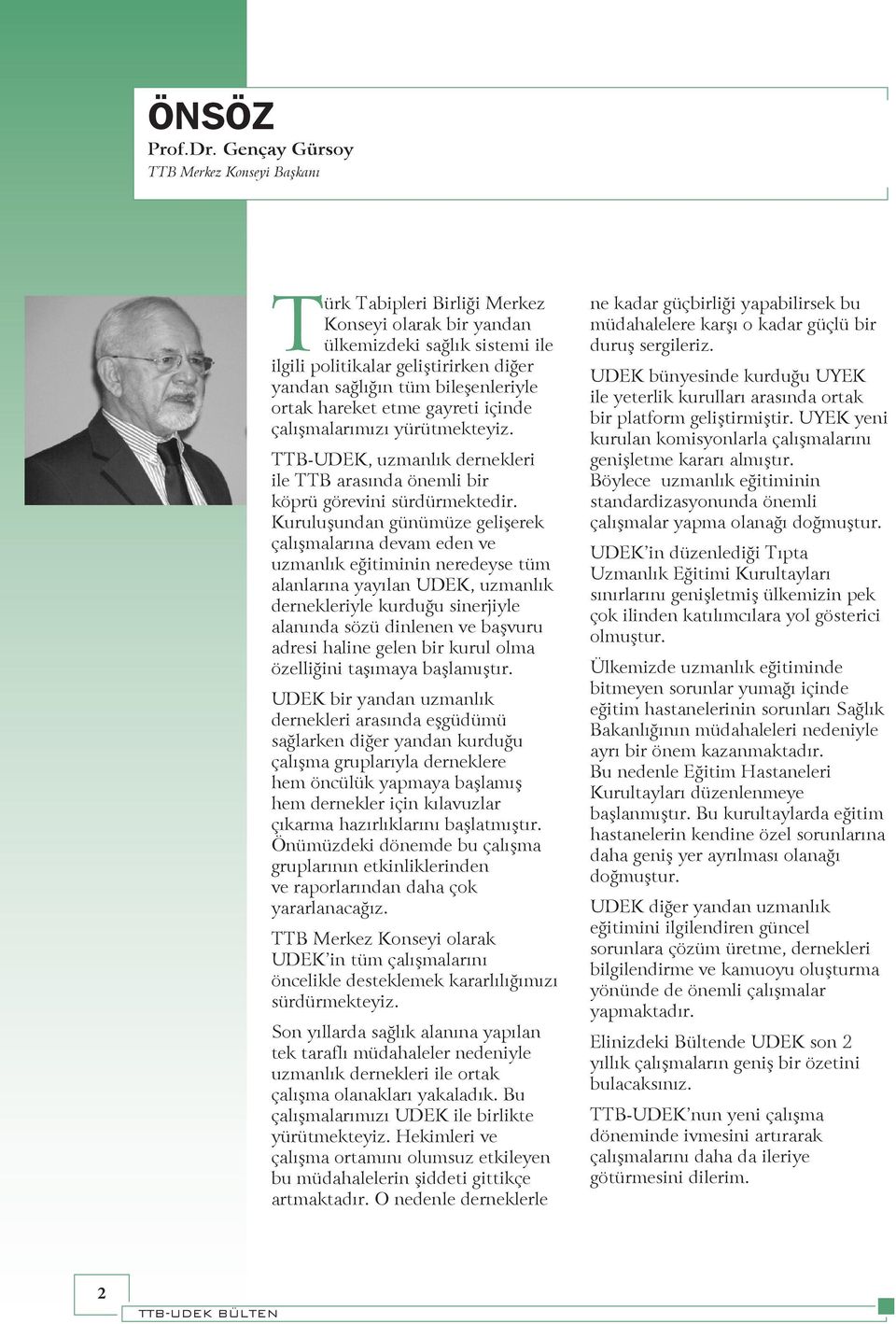 ÖNSÖZ
Prof.Dr. Gençay Gürsoy
TTB Merkez Konseyi Başkanı

Türk Tabipleri Birliği Merkez Konseyi olarak bir yandan ülkemizdeki sağlık sistemi ile ilgili politikalar geliştirirken diğer yandan sağlığın tüm bileşenleriyle ortak hareket etme gayreti içinde çalışmalarımızı yürütmekteyiz.

TTB-UDEK, uzmanlık dernekleri ile TTB arasında önemli bir köprü görevini sürdürmektedir. Kuruluşundan günümüze gelişerek çalışmalarına devam eden ve uzmanlık eğitiminin neredeyse tüm alanlarına yayılan UDEK, uzmanlık dernekleriyle kurduğu sinerjiyle alanında sözü dinlenen ve başvuru adresi haline gelen bir kurul olma özelliğini taşımaya başlamıştır.

UDEK bir yandan uzmanlık dernekleri arasında eşgüdümü sağlarken diğer yandan kurduğu çalışma gruplarıyla derneklere hem öncülük yapmaya başlamış hem dernekler için kılavuzlar çıkarma hazırlıklarını başlatmıştır. Önümüzdeki dönemde bu çalışma gruplarının etkinliklerinden ve raporlarından daha çok yararlanacağız.

TTB Merkez Konseyi olarak UDEK'in tüm çalışmalarını öncelikle desteklemek kararlılığımızı sürdürmekteyiz.

Son yıllarda sağlık alanına yapılan tek taraflı müdahaleler nedeniyle uzmanlık dernekleri ile ortak çalışma olanakları yakaladık. Bu çalışmalarımızı UDEK ile birlikte yürütmekteyiz. Hekimleri ve çalışma ortamını olumsuz etkileyen bu müdahalelerin şiddeti gittikçe artmaktadır. O nedenle derneklerle ne kadar güçbirliği yapabilirsek bu müdahalelere karşı o kadar güçlü bir duruş sergileriz.

UDEK bünyesinde kurduğu UYEK ile yeterlik kurulları arasında ortak bir platform geliştirmiştir. UYEK yeni kurulan komisyonlarla çalışmalarını genişletme kararı almıştır. Böylece uzmanlık eğitiminin standardizasyonunda önemli çalışmalar yapma olanağı doğmuştur.

UDEK'in düzenlediği Tıpta Uzmanlık Eğitimi Kurultayları sınırlarını genişletmiş ülkemizin pek çok ilinden katılımcılara yol gösterici olmuştur.

Ülkemizde uzmanlık eğitiminde bitmeyen sorunlar yumağı içinde eğitim hastanelerinin sorunları Sağlık Bakanlığının müdahaleleri nedeniyle ayrı bir önem kazanmaktadır. Bu nedenle Eğitim Hastaneleri Kurultayları düzenlenmeye başlanmıştır. Bu kurultaylarda eğitim hastanelerin kendine özel sorunlarına daha geniş yer ayrılması olanağı doğmuştur.

UDEK diğer yandan uzmanlık eğitimini ilgilendiren güncel sorunlara çözüm üretme, dernekleri bilgilendirme ve kamuoyu oluşturma yönünde de önemli çalışmalar yapmaktadır.

Elinizdeki Bültende UDEK son 2 yıllık çalışmaların geniş bir özetini bulacaksınız.

TTB-UDEK'nun yeni çalışma döneminde ivmesini artırarak çalışmalarını daha da ileriye götürmesini dilerim.

2
TTB-UDEK BÜLTEN